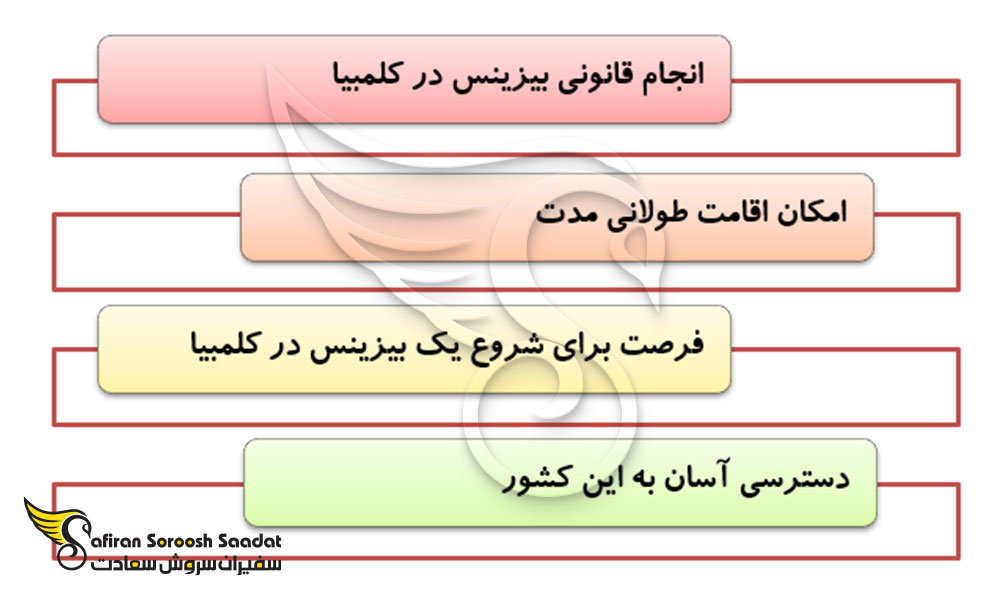 انجام قانونی بیزینس در کلمبیا

امکان اقامت طولانی مدت

فرصت برای شروع یک بیزینس در کلمبیا

دسترسی آسان به این کشور

Safiran Soroosh Saadat
سفیران سروش سعادت